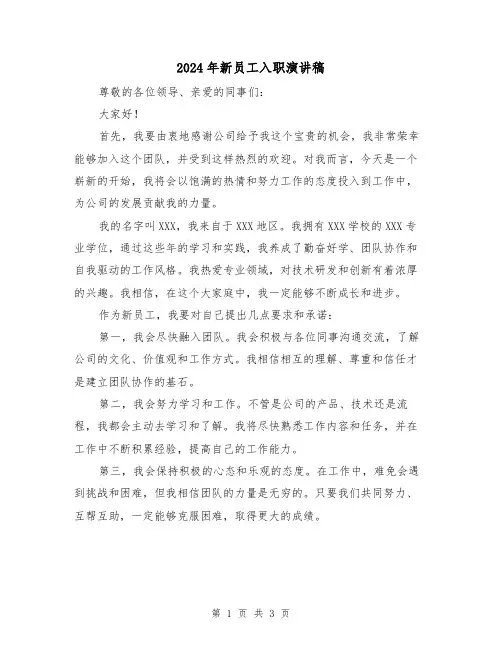 2024年新员工入职演讲稿

尊敬的各位领导、亲爱的同事们：

大家好！

首先，我要由衷地感谢公司给予我这个宝贵的机会，我非常荣幸能够加入这个团队，并受到这样热烈的欢迎。对我而言，今天是一个崭新的开始，我将会以饱满的热情和努力工作的态度投入到工作中，为公司的发展贡献我的力量。

我的名字叫XXX，我来自于XXX地区。我拥有XXX学校的XXX专业学位，通过这些年的学习和实践，我养成了勤奋好学、团队协作和自我驱动的工作风格。我热爱专业领域，对技术研发和创新有着浓厚的兴趣。我相信，在这个大家庭中，我一定能够不断成长和进步。

作为新员工，我要对自己提出几点要求和承诺：

第一，我会尽快融入团队。我会积极与各位同事沟通交流，了解公司的文化、价值观和工作方式。我相信相互的理解、尊重和信任才是建立团队协作的基石。

第二，我会努力学习和工作。不管是公司的产品、技术还是流程，我都会主动去学习和了解。我将尽快熟悉工作内容和任务，并在工作中不断积累经验，提高自己的工作能力。

第三，我会保持积极的心态和乐观的态度。在工作中，难免会遇到挑战和困难，但我相信团队的力量是无穷的。只要我们共同努力、互帮互助，一定能够克服困难，取得更大的成绩。

第 1 页 共 3 页